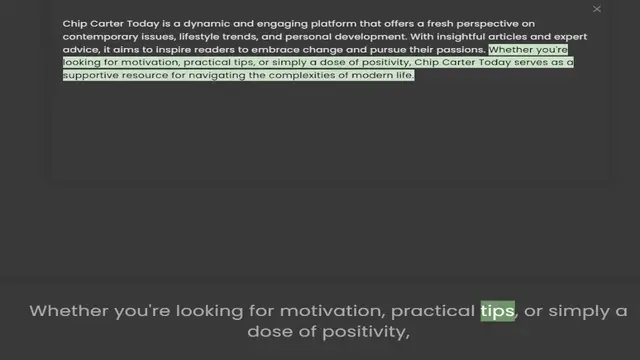 ×

Chip Carter Today is a dynamic and engaging platform that offers a fresh perspective on contemporary issues, lifestyle trends, and personal development. With insightful articles and expert advice, it aims to inspire readers to embrace change and pursue their passions. Whether you're looking for motivation, practical tips, or simply a dose of positivity, Chip Carter Today serves as a supportive resource for navigating the complexities of modern life.

Whether you're looking for motivation, practical tips, or simply a dose of positivity,